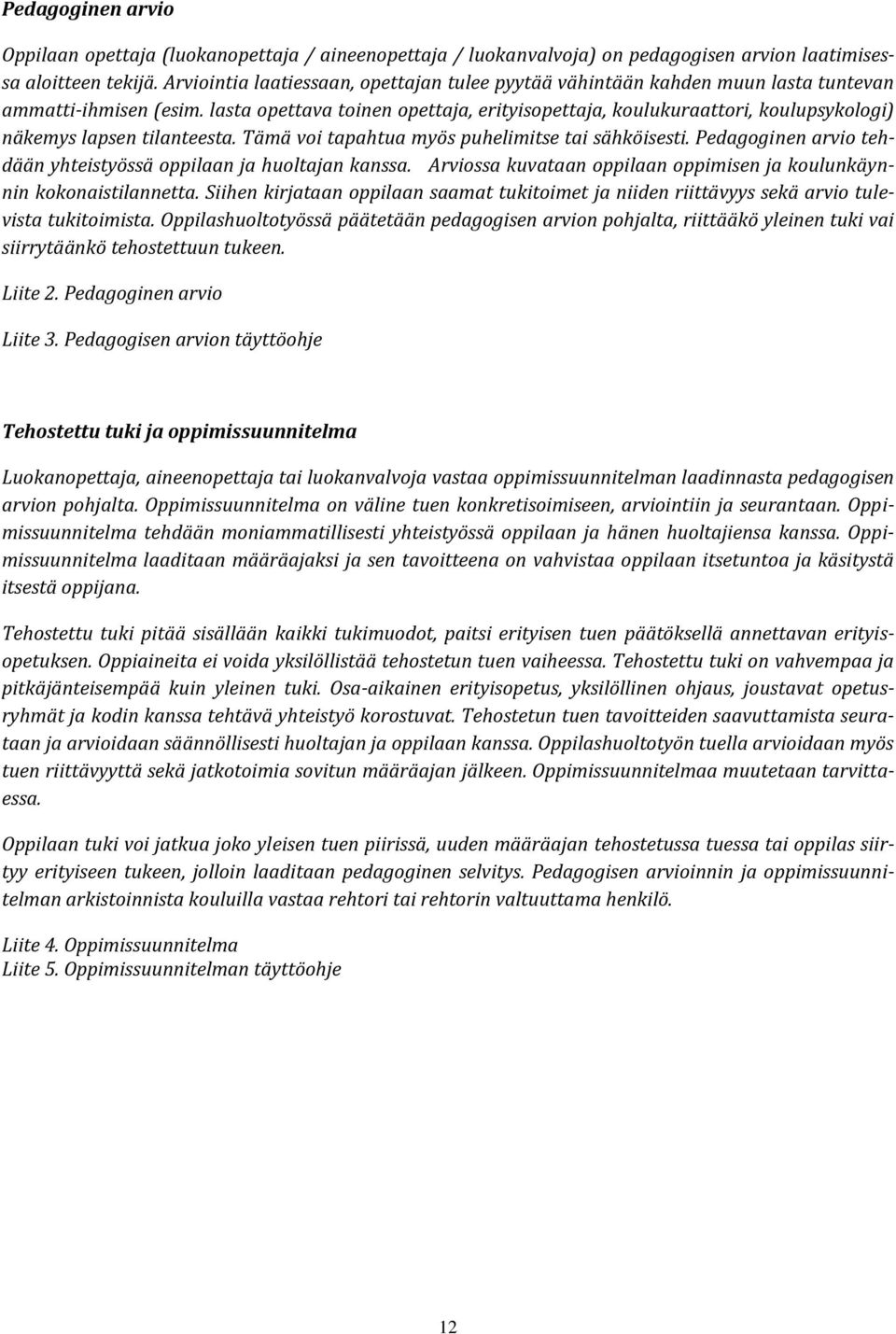 Pedagoginen arvio

Oppilaan opettaja (luokanopettaja / aineenopettaja / luokanvalvoja) on pedagogisen arvion laatimisessa aloitteen tekijä. Arviointia laatiessaan, opettajan tulee pyytää vähintään kahden muun lasta tuntevan ammatti-ihmisen (esim. lasta opettava toinen opettaja, erityisopettaja, koulukuraattori, koulupsykologi) näkemys lapsen tilanteesta. Tämä voi tapahtua myös puhelimitse tai sähköisesti. Pedagoginen arvio tehdään yhteistyössä oppilaan ja huoltajan kanssa. Arviossa kuvataan oppilaan oppimisen ja koulunkäynnin kokonaistilannetta. Siihen kirjataan oppilaan saamat tukitoimet ja niiden riittävyys sekä arvio tulevista tukitoimista. Oppilashuoltotyössä päätetään pedagogisen arvion pohjalta, riittääkö yleinen tuki vai siirrytäänkö tehostettuun tukeen.

Liite 2. Pedagoginen arvio

Liite 3. Pedagogisen arvion täyttöohje

Tehostettu tuki ja oppimissuunnitelma

Luokanopettaja, aineenopettaja tai luokanvalvoja vastaa oppimissuunnitelman laadinnasta pedagogisen arvion pohjalta. Oppimissuunnitelma on väline tuen konkretisoimiseen, arviointiin ja seurantaan. Oppimissuunnitelma tehdään moniammatillisesti yhteistyössä oppilaan ja hänen huoltajiensa kanssa. Oppimissuunnitelma laaditaan määräajaksi ja sen tavoitteena on vahvistaa oppilaan itsetuntoa ja käsitystä itsestä oppijana.

Tehostettu tuki pitää sisällään kaikki tukimuodot, paitsi erityisen tuen päätöksellä annettavan erityisopetuksen. Oppiaineita ei voida yksilöllistää tehostetun tuen vaiheessa. Tehostettu tuki on vahvempaa ja pitkäjänteisempää kuin yleinen tuki. Osa-aikainen erityisopetus, yksilöllinen ohjaus, joustavat opetusryhmät ja kodin kanssa tehtävä yhteistyö korostuvat. Tehostetun tuen tavoitteiden saavuttamista seurataan ja arvioidaan säännöllisesti huoltajan ja oppilaan kanssa. Oppilashuoltotyön tuella arvioidaan myös tuen riittävyyttä sekä jatkotoimia sovitun määräajan jälkeen. Oppimissuunnitelmaa muutetaan tarvittaessa.

Oppilaan tuki voi jatkua joko yleisen tuen piirissä, uuden määräajan tehostetussa tuessa tai oppilas siirtyy erityiseen tukeen, jolloin laaditaan pedagoginen selvitys. Pedagogisen arvioinnin ja oppimissuunnitelman arkistoinnista kouluilla vastaa rehtori tai rehtorin valtuuttama henkilö.

Liite 4. Oppimissuunnitelma
Liite 5. Oppimissuunnitelman täyttöohje

12